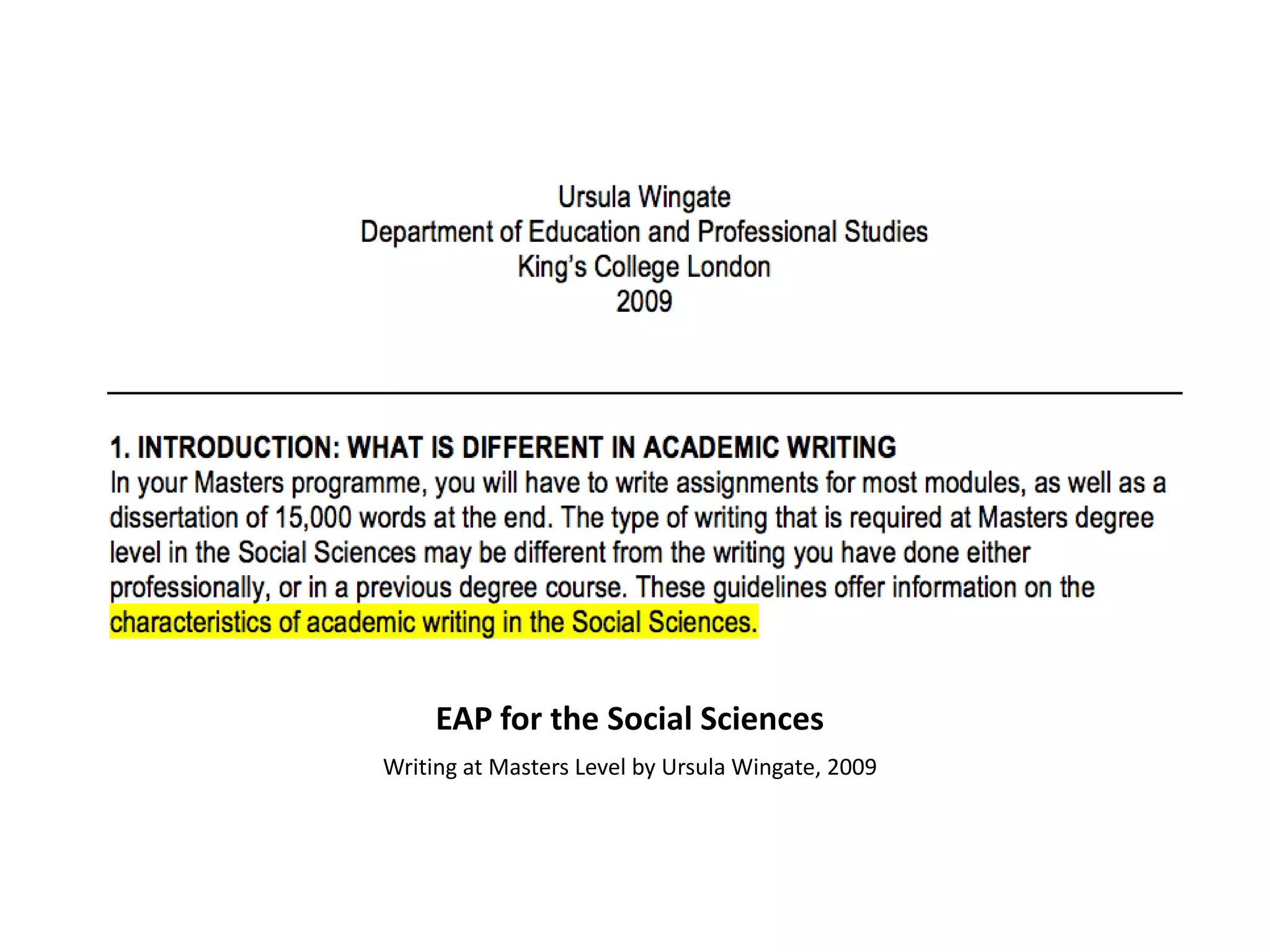 Ursula Wingate
Department of Education and Professional Studies
King's College London
2009

1. INTRODUCTION: WHAT IS DIFFERENT IN ACADEMIC WRITING
In your Masters programme, you will have to write assignments for most modules, as well as a dissertation of 15,000 words at the end. The type of writing that is required at Masters degree level in the Social Sciences may be different from the writing you have done either professionally, or in a previous degree course. These guidelines offer information on the characteristics of academic writing in the Social Sciences.

EAP for the Social Sciences

Writing at Masters Level by Ursula Wingate, 2009